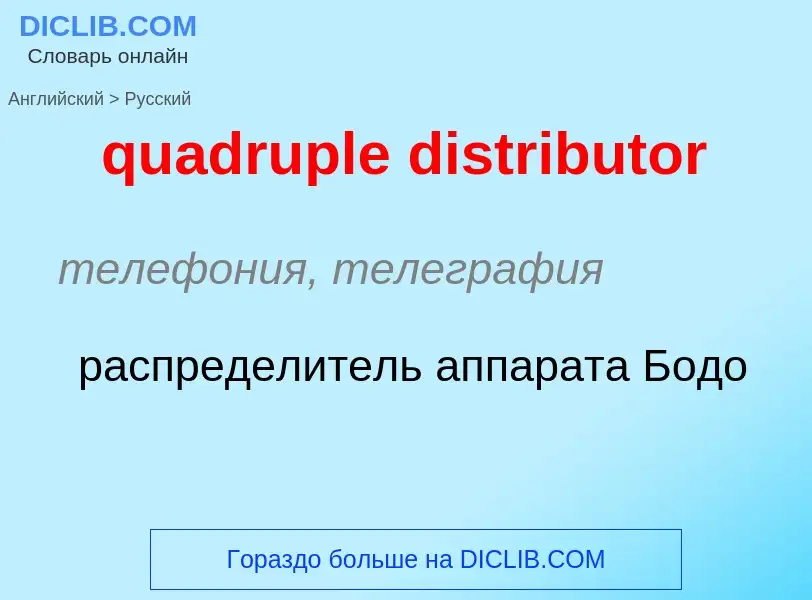 DICLIB.COM
Словарь онлайн

Английский > Русский

quadruple distributor

телефония, телеграфия

распределитель аппарата Бодо

Гораздо больше на DICLIB.COM